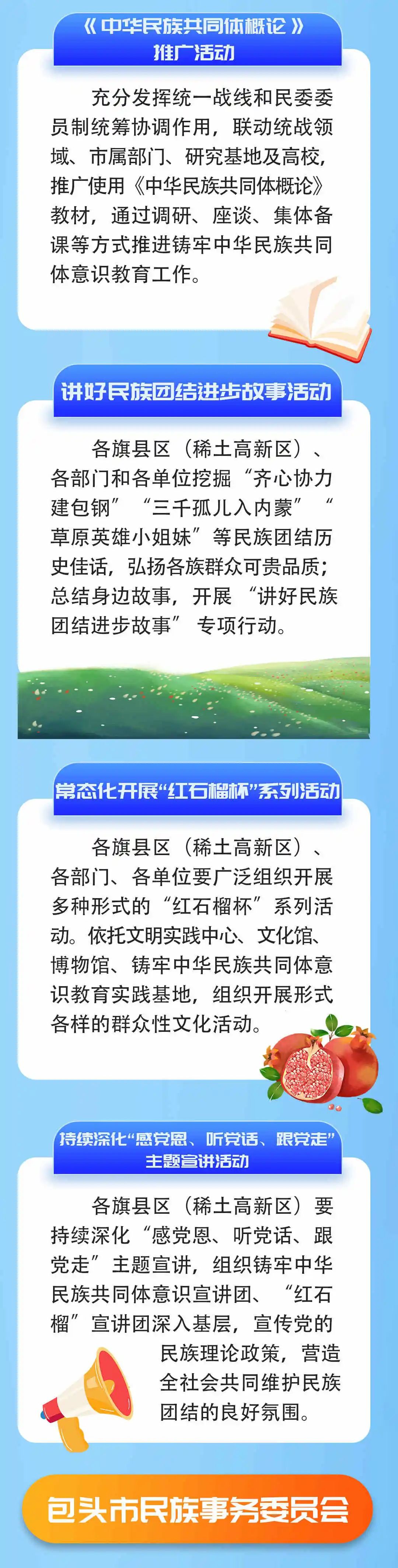 《中华民族共同体概论》
推广活动

充分发挥统一战线和民委委员制统筹协调作用，联动统战领域、市属部门、研究基地及高校，推广使用《中华民族共同体概论》教材，通过调研、座谈、集体备课等方式推进铸牢中华民族共同体意识教育工作。

讲好民族团结进步故事活动

各旗县区（稀土高新区）、各部门和各单位挖掘“齐心协力建包钢”“三千孤儿入内蒙”“草原英雄小姐妹”等民族团结历史佳话，弘扬各族群众可贵品质；总结身边故事，开展“讲好民族团结进步故事”专项行动。

常态化开展“红石榴杯”系列活动

各旗县区（稀土高新区）、各部门、各单位要广泛组织开展多种形式的“红石榴杯”系列活动。依托文明实践中心、文化馆、博物馆、铸牢中华民族共同体意识教育实践基地，组织开展形式各样的群众性文化活动。

持续深化“感党恩、听党话、跟党走”
主题宣讲活动

各旗县区（稀土高新区）要持续深化“感党恩、听党话、跟党走”主题宣讲，组织铸牢中华民族共同体意识宣讲团、“红石榴”宣讲团深入基层，宣传党的民族理论政策，营造全社会共同维护民族团结的良好氛围。

包头市民族事务委员会